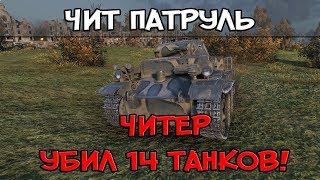 ЧИТ ПАТРУЛЬ

ЧИТЕР

УБИЛ 14 ТАНКОВ!